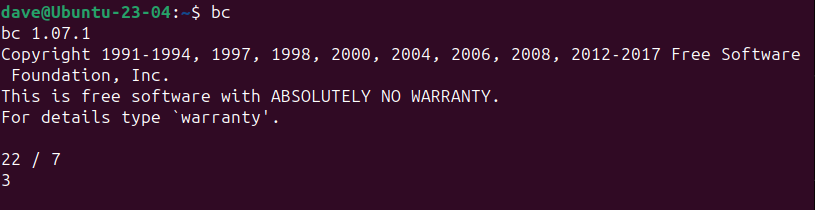 dave@Ubuntu-23-04:~$ bc
bc 1.07.1
Copyright 1991-1994, 1997, 1998, 2000, 2004, 2006, 2008, 2012-2017 Free Software Foundation, Inc.
This is free software with ABSOLUTELY NO WARRANTY.
For details type `warranty'.

22 / 7
3